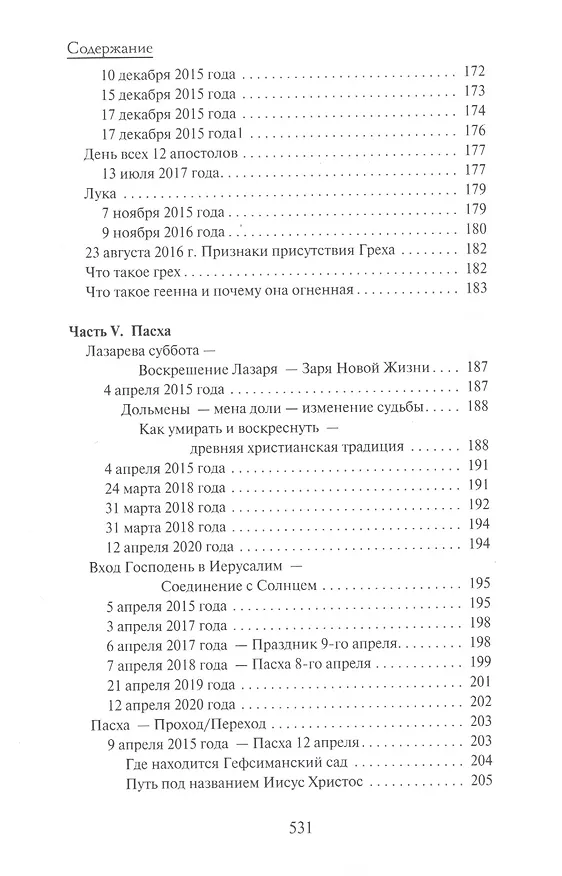 Содержание

10 декабря 2015 года 172
15 декабря 2015 года 173
17 декабря 2015 года 174
17 декабря 2015 года1 176
День всех 12 апостолов 177
13 июля 2017 года 177
Лука 179
7 ноября 2015 года 179
9 ноября 2016 года 180
23 августа 2016 г. Признаки присутствия Греха 182
Что такое грех 182
Что такое геенна и почему она огненная 183

Часть V. Пасха
Лазарева суббота —
Воскрешение Лазаря — Заря Новой Жизни 187
4 апреля 2015 года 187
Дольмены — мена доли — изменение судьбы 188
Как умирать и воскреснуть —
древняя христианская традиция 188
4 апреля 2015 года 191
24 марта 2018 года 191
31 марта 2018 года 192
31 марта 2018 года 194
12 апреля 2020 года 194
Вход Господень в Иерусалим —
Соединение с Солнцем 195
5 апреля 2015 года 195
3 апреля 2017 года 198
6 апреля 2017 года — Праздник 9-го апреля 198
7 апреля 2018 года — Пасха 8-го апреля 199
21 апреля 2019 года 201
12 апреля 2020 года 202
Пасха — Проход/Переход 203
9 апреля 2015 года — Пасха 12 апреля 203
Где находится Гефсиманский сад 204
Путь под названием Иисус Христос 205

531